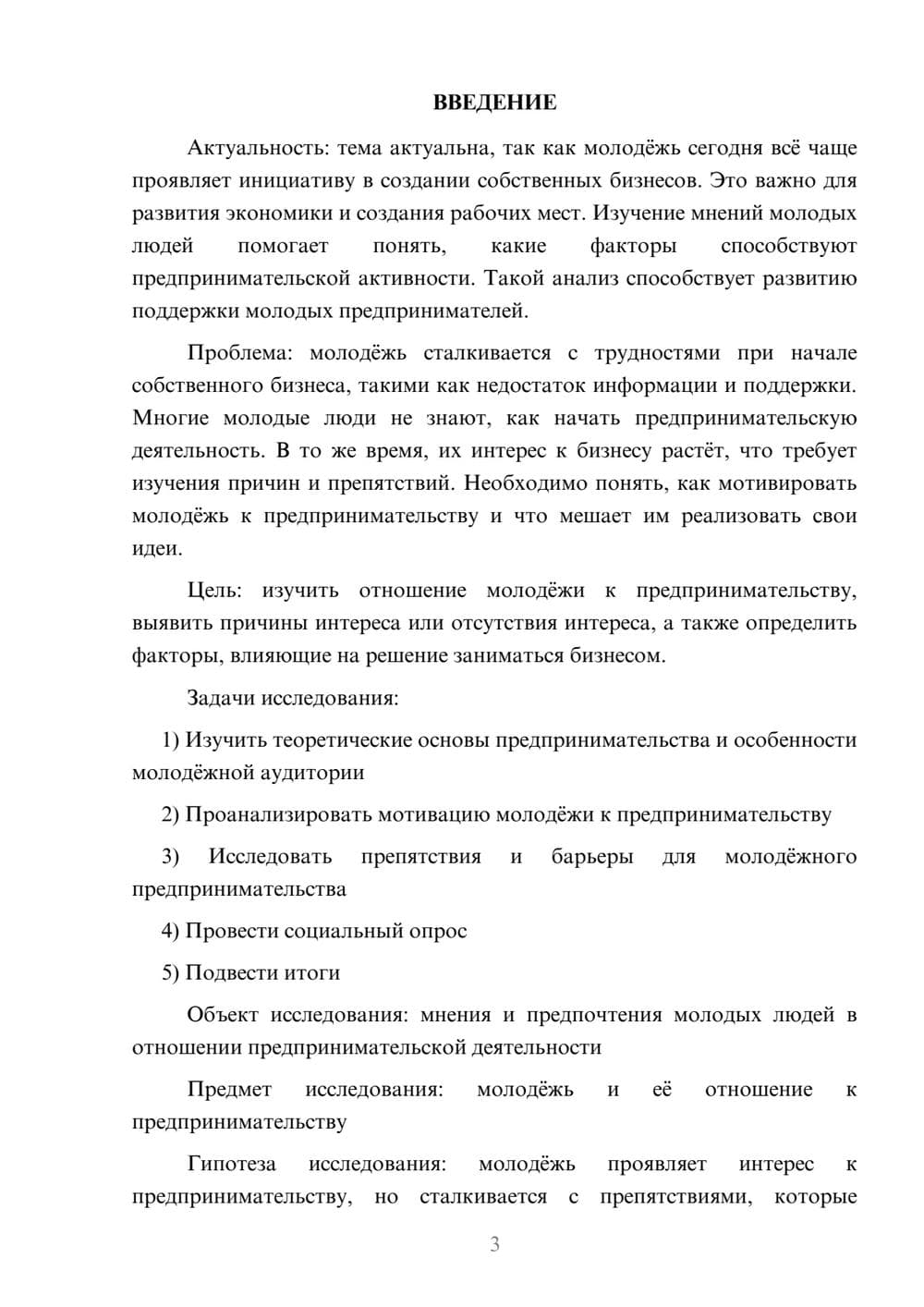 ВВЕДЕНИЕ

Актуальность: тема актуальна, так как молодёжь сегодня всё чаще проявляет инициативу в создании собственных бизнесов. Это важно для развития экономики и создания рабочих мест. Изучение мнений молодых людей помогает понять, какие факторы способствуют предпринимательской активности. Такой анализ способствует развитию поддержки молодых предпринимателей.

Проблема: молодёжь сталкивается с трудностями при начале собственного бизнеса, такими как недостаток информации и поддержки. Многие молодые люди не знают, как начать предпринимательскую деятельность. В то же время, их интерес к бизнесу растёт, что требует изучения причин и препятствий. Необходимо понять, как мотивировать молодёжь к предпринимательству и что мешает им реализовать свои идеи.

Цель: изучить отношение молодёжи к предпринимательству, выявить причины интереса или отсутствия интереса, а также определить факторы, влияющие на решение заниматься бизнесом.

Задачи исследования:

1) Изучить теоретические основы предпринимательства и особенности молодёжной аудитории

2) Проанализировать мотивацию молодёжи к предпринимательству

3) Исследовать препятствия и барьеры для молодёжного предпринимательства

4) Провести социальный опрос

5) Подвести итоги

Объект исследования: мнения и предпочтения молодых людей в отношении предпринимательской деятельности

Предмет исследования: молодёжь и её отношение к предпринимательству

Гипотеза исследования: молодёжь проявляет интерес к предпринимательству, но сталкивается с препятствиями, которые

3